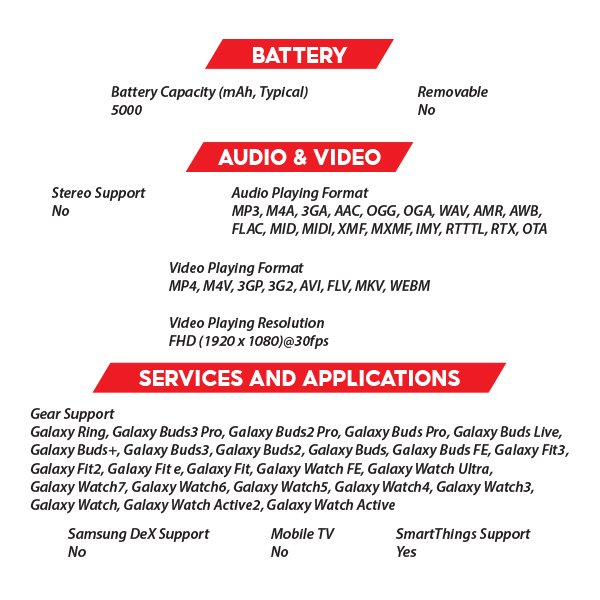 BATTERY

Battery Capacity (mAh, Typical)
5000

Removable
No

AUDIO & VIDEO

Stereo Support
No

Audio Playing Format
MP3, M4A, 3GA, AAC, OGG, OGA, WAV, AMR, AWB, FLAC, MID, MIDI, XMF, MXMF, IMY, RTTTL, RTX, OTA

Video Playing Format
MP4, M4V, 3GP, 3G2, AVI, FLV, MKV, WEBM

Video Playing Resolution
FHD (1920 x 1080)@30fps

SERVICES AND APPLICATIONS

Gear Support
Galaxy Ring, Galaxy Buds3 Pro, Galaxy Buds2 Pro, Galaxy Buds Pro, Galaxy Buds Live, Galaxy Buds+, Galaxy Buds3, Galaxy Buds2, Galaxy Buds, Galaxy Buds FE, Galaxy Fit3, Galaxy Fit2, Galaxy Fit e, Galaxy Fit, Galaxy Watch FE, Galaxy Watch Ultra, Galaxy Watch7, Galaxy Watch6, Galaxy Watch5, Galaxy Watch4, Galaxy Watch3, Galaxy Watch, Galaxy Watch Active2, Galaxy Watch Active

Samsung DeX Support
No

Mobile TV
No

SmartThings Support
Yes